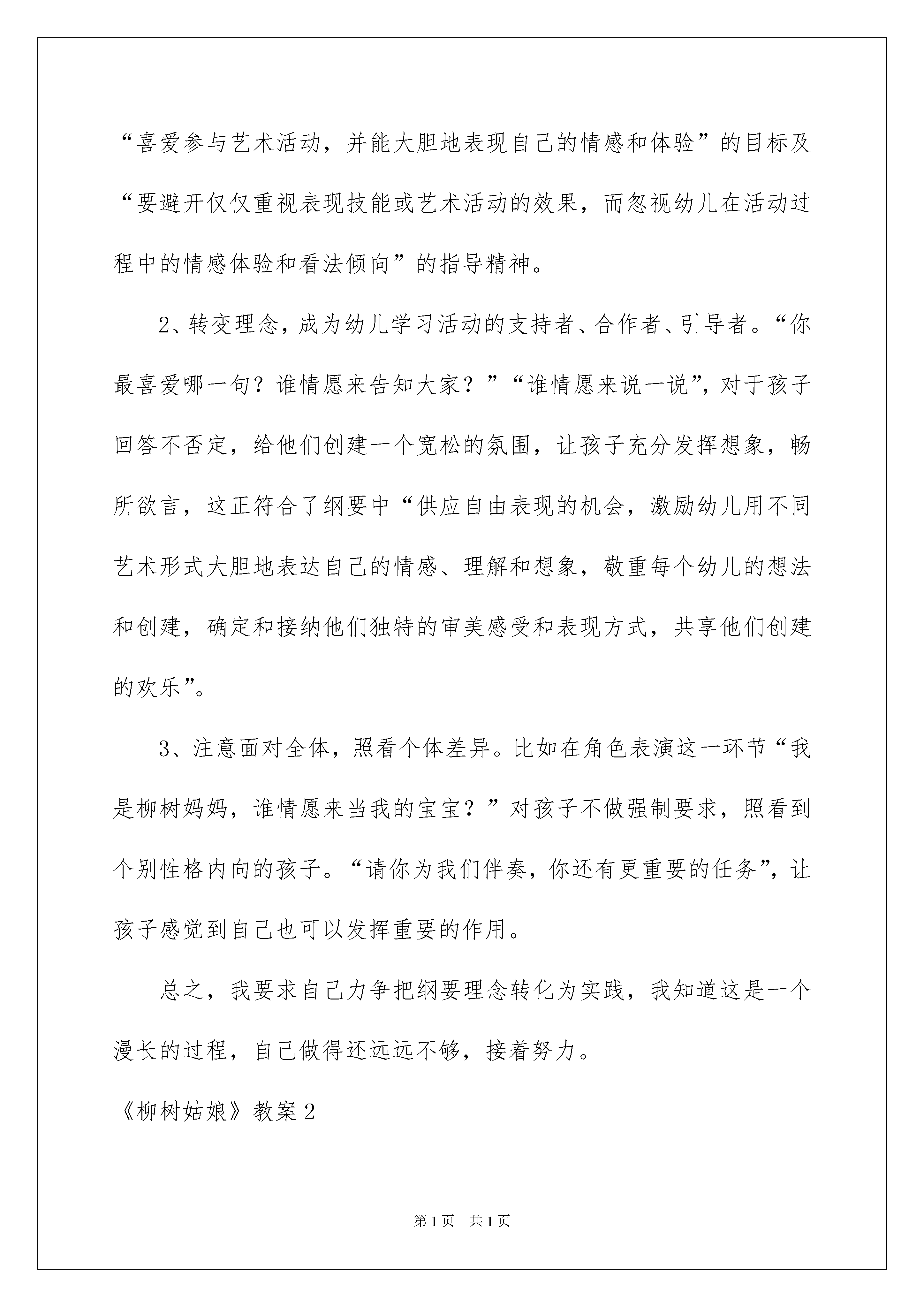 “喜爱参与艺术活动，并能大胆地表现自己的情感和体验”的目标及“要避开仅仅重视表现技能或艺术活动的效果，而忽视幼儿在活动过程中的情感体验和看法倾向”的指导精神。

2、转变理念，成为幼儿学习活动的支持者、合作者、引导者。“你最喜爱哪一句？谁情愿来告知大家？”“谁情愿来说一说”，对于孩子回答不否定，给他们创建一个宽松的氛围，让孩子充分发挥想象，畅所欲言，这正符合了纲要中“供应自由表现的机会，激励幼儿用不同艺术形式大胆地表达自己的情感、理解和想象，敬重每个幼儿的想法和创建，确定和接纳他们独特的审美感受和表现方式，共享他们创建的欢乐”。

3、注意面对全体，照看个体差异。比如在角色表演这一环节“我是柳树妈妈，谁情愿来当我的宝宝？”对孩子不做强制要求，照看到个别性格内向的孩子。“请你为我们伴奏，你还有更重要的任务”，让孩子感觉到自己也可以发挥重要的作用。

总之，我要求自己力争把纲要理念转化为实践，我知道这是一个漫长的过程，自己做得还远远不够，接着努力。

《柳树姑娘》教案2

第1页 共1页